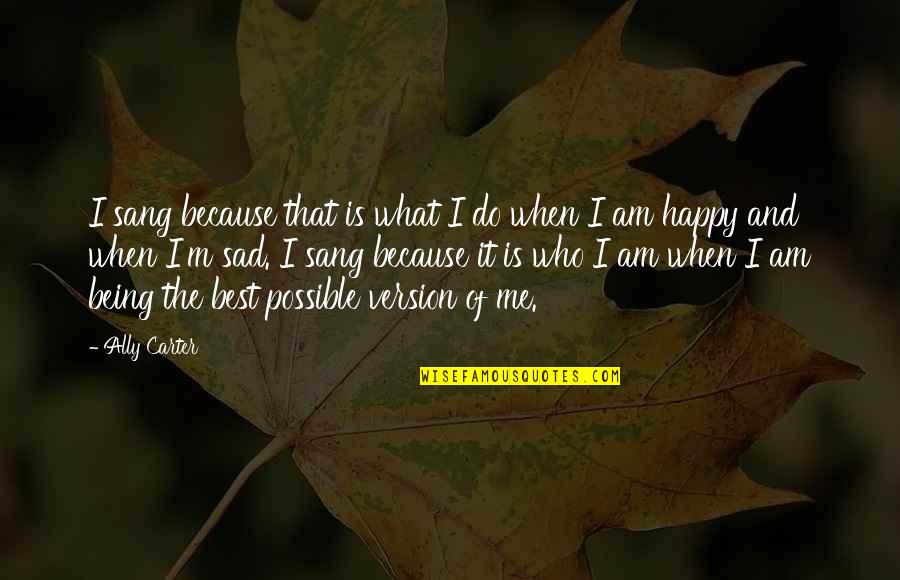 I sang because that is what I do when I am happy and when I'm sad. I sang because it is who I am when I am being the best possible version of me.

- Ally Carter

WISEFAMOUSQUOTES.COM